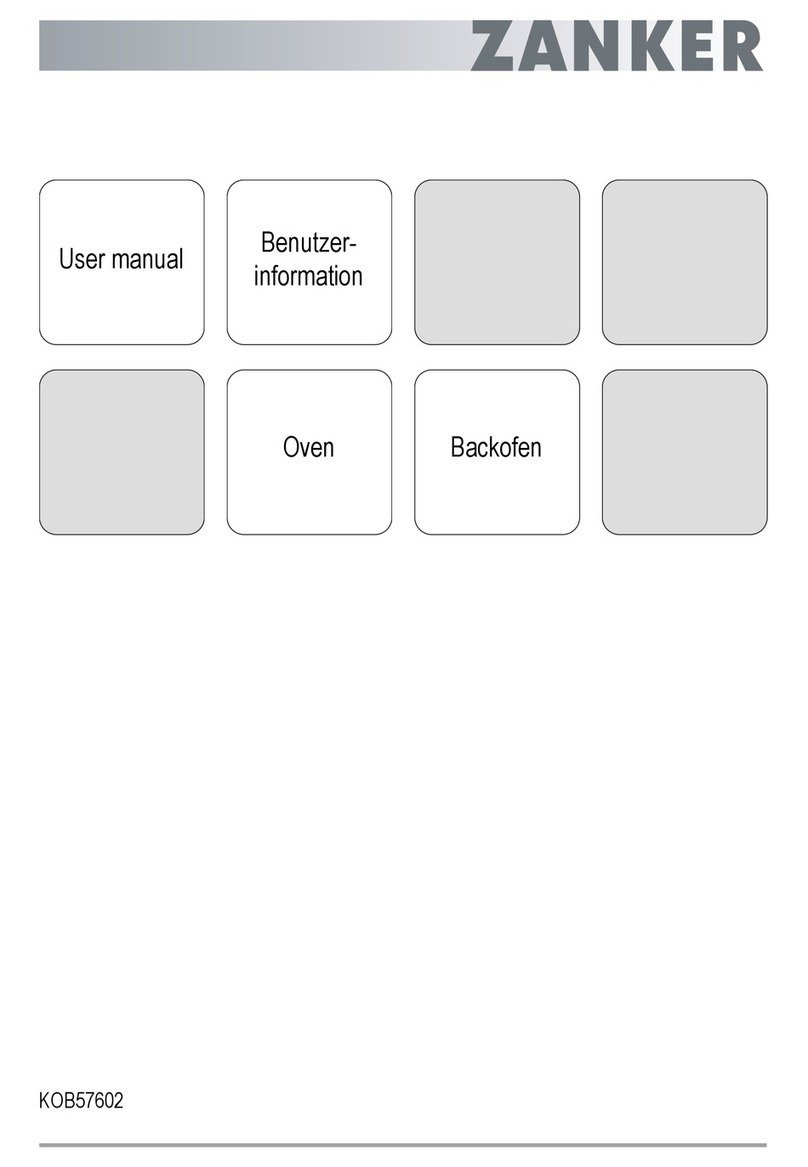 ZANKER

User manual

Benutzerinformation

Oven

Backofen

KOB57602